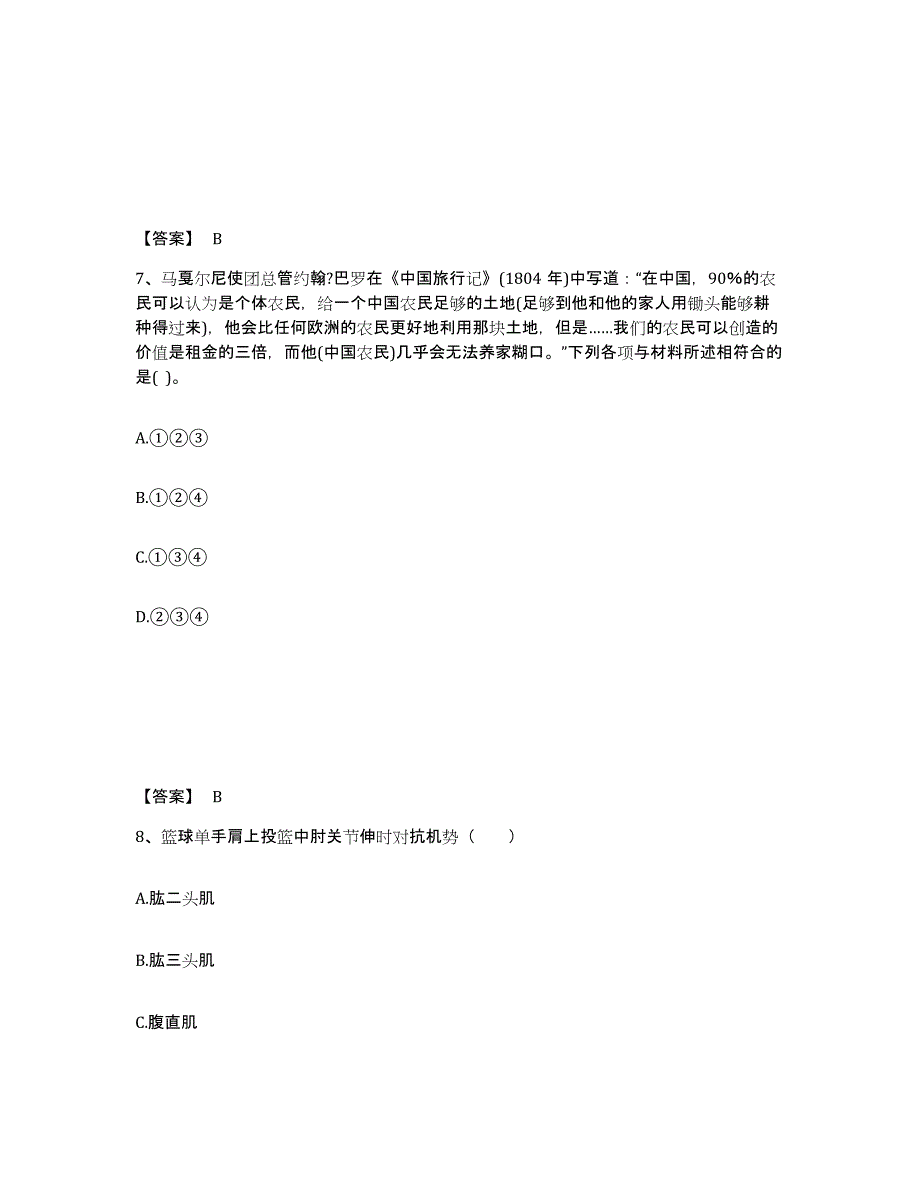 【答案】 B

7、马戛尔尼使团总管约翰?巴罗在《中国旅行记》(1804 年)中写道："在中国，90%的农民可以认为是个体农民，给一个中国农民足够的土地(足够到他和他的家人用锄头能够耕种得过来)，他会比任何欧洲的农民更好地利用那块土地，但是......我们的农民可以创造的价值是租金的三倍，而他(中国农民)几乎会无法养家糊口。"下列各项与材料所述相符合的是( )。

A.①②③

B.①②④

C.①③④

D.②③④

【答案】 B

8、篮球单手肩上投篮中肘关节伸时对抗机势（　　）

A.肱二头肌

B.肱三头肌

C.腹直肌